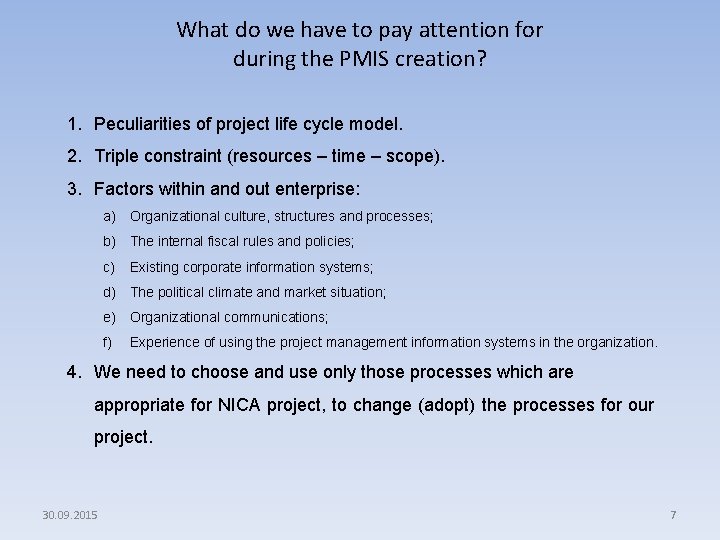 What do we have to pay attention for during the PMIS creation?

1. Peculiarities of project life cycle model.
2. Triple constraint (resources – time – scope).
3. Factors within and out enterprise:
a) Organizational culture, structures and processes;
b) The internal fiscal rules and policies;
c) Existing corporate information systems;
d) The political climate and market situation;
e) Organizational communications;
f) Experience of using the project management information systems in the organization.
4. We need to choose and use only those processes which are appropriate for NICA project, to change (adopt) the processes for our project.

30.09.2015

7